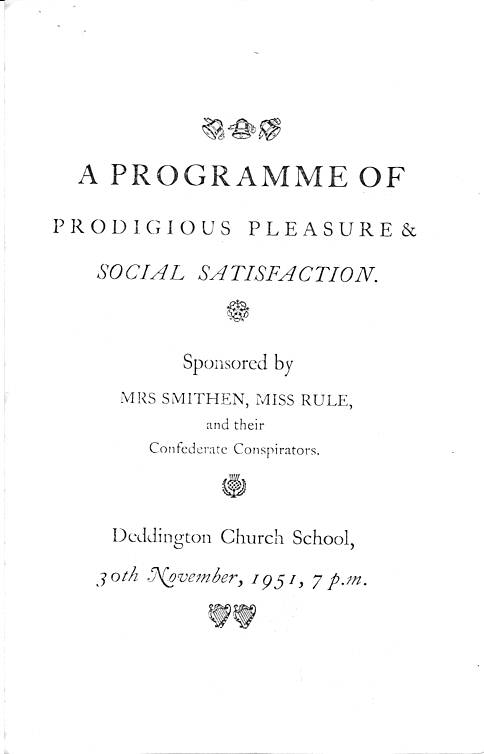 A PROGRAMME OF

PRODIGIOUS PLEASURE &

SOCIAL SATISFACTION.

Sponsored by

MRS SMITHEN, MISS RULE,

and their

Confederate Conspirators.

Deddington Church School,

30th November, 1951, 7 p.m.